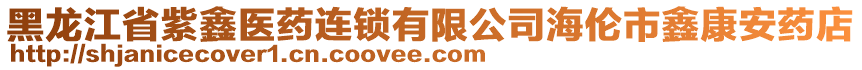 黑龙江省紫鑫医药连锁有限公司海伦市鑫康安药店
http://shjanicecover1.cn.coovee.com